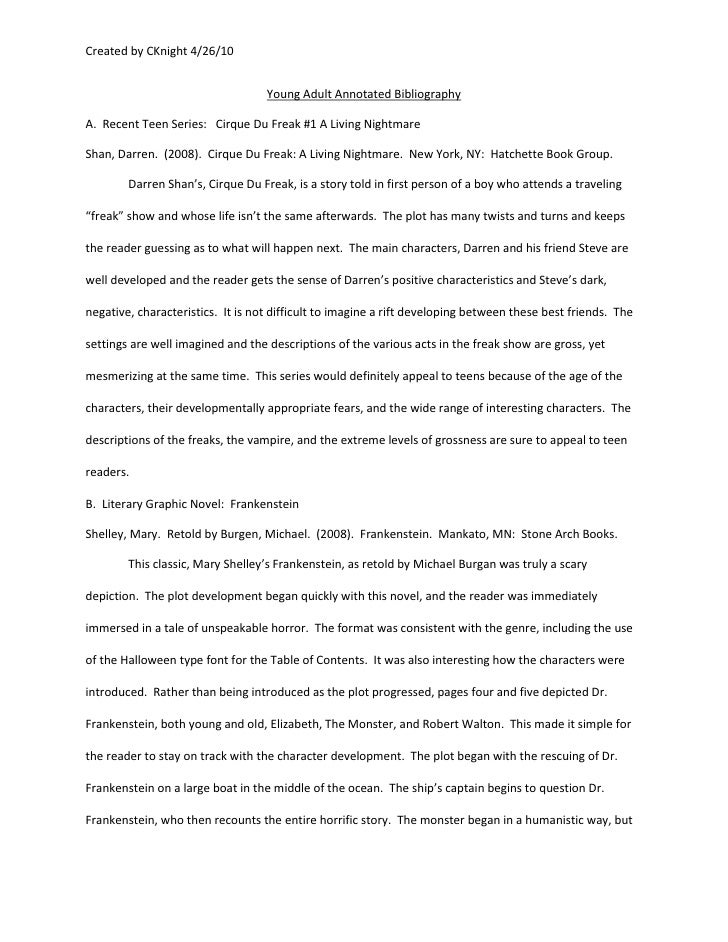 Created by CKnight 4/26/10

Young Adult Annotated Bibliography

A. Recent Teen Series: Cirque Du Freak #1 A Living Nightmare

Shan, Darren. (2008). Cirque Du Freak: A Living Nightmare. New York, NY: Hatchette Book Group.

Darren Shan's, Cirque Du Freak, is a story told in first person of a boy who attends a traveling "freak" show and whose life isn't the same afterwards. The plot has many twists and turns and keeps the reader guessing as to what will happen next. The main characters, Darren and his friend Steve are well developed and the reader gets the sense of Darren's positive characteristics and Steve's dark, negative, characteristics. It is not difficult to imagine a rift developing between these best friends. The settings are well imagined and the descriptions of the various acts in the freak show are gross, yet mesmerizing at the same time. This series would definitely appeal to teens because of the age of the characters, their developmentally appropriate fears, and the wide range of interesting characters. The descriptions of the freaks, the vampire, and the extreme levels of grossness are sure to appeal to teen readers.

B. Literary Graphic Novel: Frankenstein

Shelley, Mary. Retold by Burgen, Michael. (2008). Frankenstein. Mankato, MN: Stone Arch Books.

This classic, Mary Shelley's Frankenstein, as retold by Michael Burgan was truly a scary depiction. The plot development began quickly with this novel, and the reader was immediately immersed in a tale of unspeakable horror. The format was consistent with the genre, including the use of the Halloween type font for the Table of Contents. It was also interesting how the characters were introduced. Rather than being introduced as the plot progressed, pages four and five depicted Dr. Frankenstein, both young and old, Elizabeth, The Monster, and Robert Walton. This made it simple for the reader to stay on track with the character development. The plot began with the rescuing of Dr. Frankenstein on a large boat in the middle of the ocean. The ship's captain begins to question Dr. Frankenstein, who then recounts the entire horrific story. The monster began in a humanistic way, but